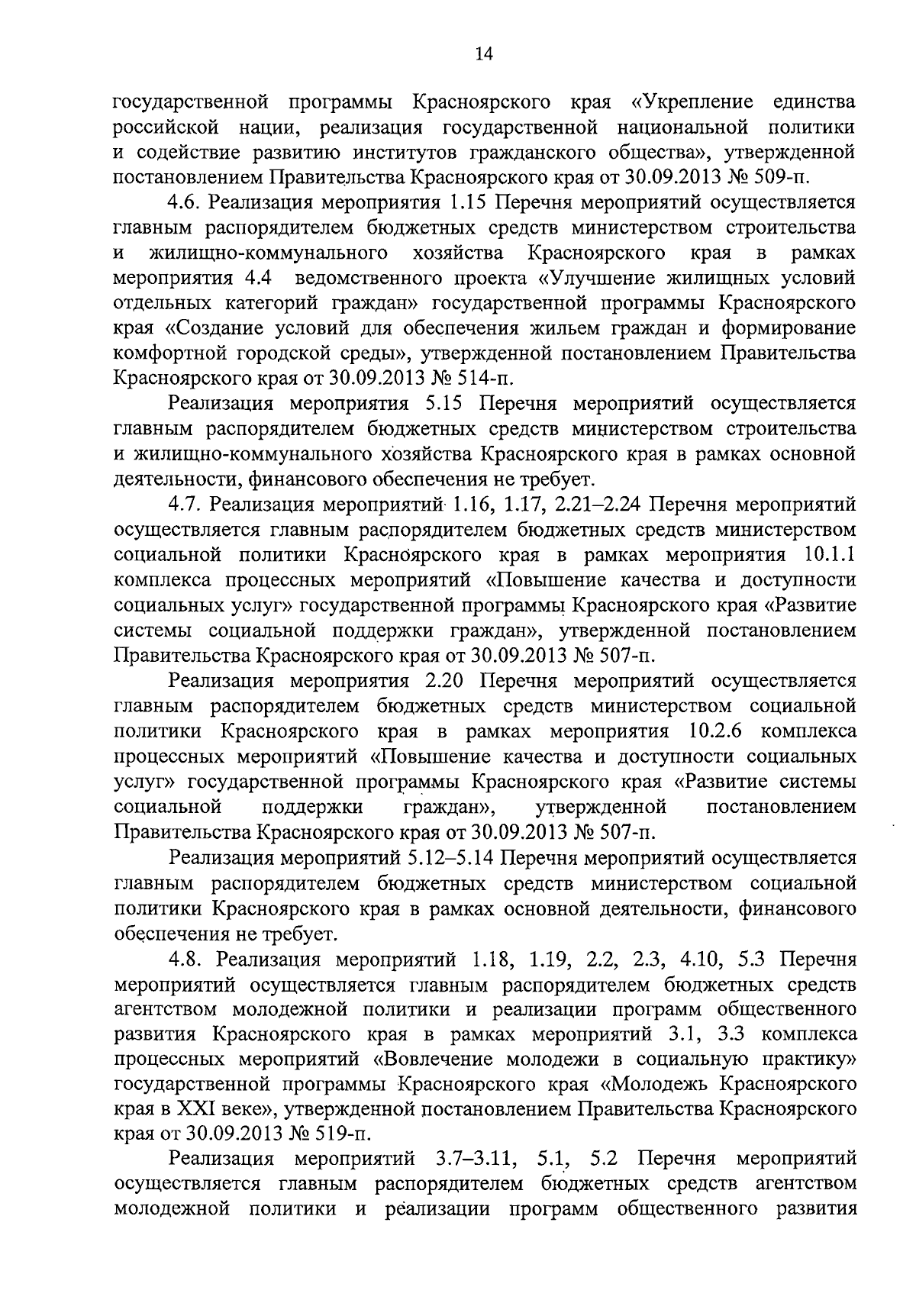 14

государственной программы Красноярского края «Укрепление единства российской нации, реализация государственной национальной политики и содействие развитию институтов гражданского общества», утвержденной постановлением Правительства Красноярского края от 30.09.2013 № 509-п.

4.6. Реализация мероприятия 1.15 Перечня мероприятий осуществляется главным распорядителем бюджетных средств министерством строительства и жилищно-коммунального хозяйства Красноярского края в рамках мероприятия 4.4 ведомственного проекта «Улучшение жилищных условий отдельных категорий граждан» государственной программы Красноярского края «Создание условий для обеспечения жильем граждан и формирование комфортной городской среды», утвержденной постановлением Правительства Красноярского края от 30.09.2013 № 514-п.

Реализация мероприятия 5.15 Перечня мероприятий осуществляется главным распорядителем бюджетных средств министерством строительства и жилищно-коммунального хозяйства Красноярского края в рамках основной деятельности, финансового обеспечения не требует.

4.7. Реализация мероприятий 1.16, 1.17, 2.21–2.24 Перечня мероприятий осуществляется главным распорядителем бюджетных средств министерством социальной политики Красноярского края в рамках мероприятия 10.1.1 комплекса процессных мероприятий «Повышение качества и доступности социальных услуг» государственной программы Красноярского края «Развитие системы социальной поддержки граждан», утвержденной постановлением Правительства Красноярского края от 30.09.2013 № 507-п.

Реализация мероприятия 2.20 Перечня мероприятий осуществляется главным распорядителем бюджетных средств министерством социальной политики Красноярского края в рамках мероприятия 10.2.6 комплекса процессных мероприятий «Повышение качества и доступности социальных услуг» государственной программы Красноярского края «Развитие системы социальной поддержки граждан», утвержденной постановлением Правительства Красноярского края от 30.09.2013 № 507-п.

Реализация мероприятий 5.12–5.14 Перечня мероприятий осуществляется главным распорядителем бюджетных средств министерством социальной политики Красноярского края в рамках основной деятельности, финансового обеспечения не требует.

4.8. Реализация мероприятий 1.18, 1.19, 2.2, 2.3, 4.10, 5.3 Перечня мероприятий осуществляется главным распорядителем бюджетных средств агентством молодежной политики и реализации программ общественного развития Красноярского края в рамках мероприятий 3.1, 3.3 комплекса процессных мероприятий «Вовлечение молодежи в социальную практику» государственной программы Красноярского края «Молодежь Красноярского края в XXI веке», утвержденной постановлением Правительства Красноярского края от 30.09.2013 № 519-п.

Реализация мероприятий 3.7–3.11, 5.1, 5.2 Перечня мероприятий осуществляется главным распорядителем бюджетных средств агентством молодежной политики и реализации программ общественного развития